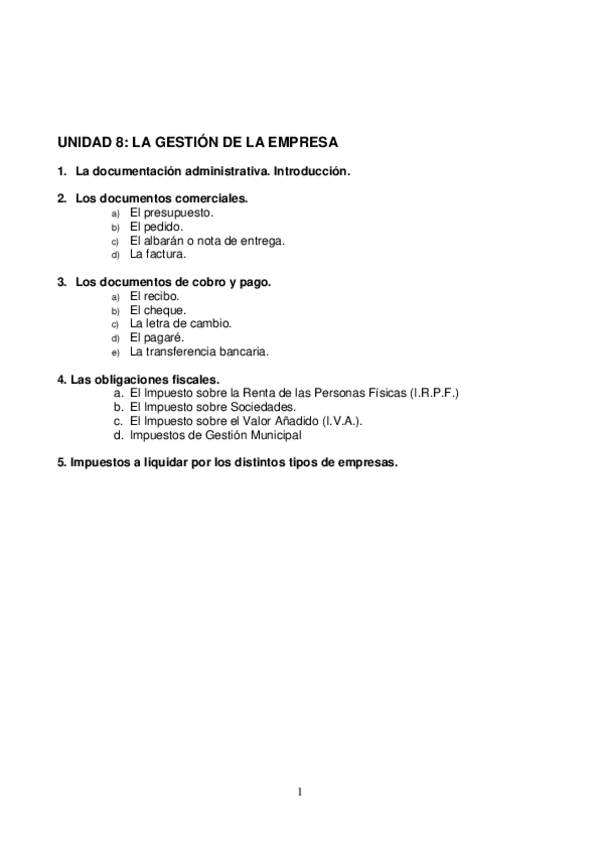 UNIDAD 8: LA GESTIÓN DE LA EMPRESA

1. La documentación administrativa. Introducción.

2. Los documentos comerciales.
a) El presupuesto.
b) El pedido.
c) El albarán o nota de entrega.
d) La factura.

3. Los documentos de cobro y pago.
a) El recibo.
b) El cheque.
c) La letra de cambio.
d) El pagaré.
e) La transferencia bancaria.

4. Las obligaciones fiscales.
a. El Impuesto sobre la Renta de las Personas Físicas (I.R.P.F.)
b. El Impuesto sobre Sociedades.
c. El Impuesto sobre el Valor Añadido (I.V.A.).
d. Impuestos de Gestión Municipal

5. Impuestos a liquidar por los distintos tipos de empresas.

1